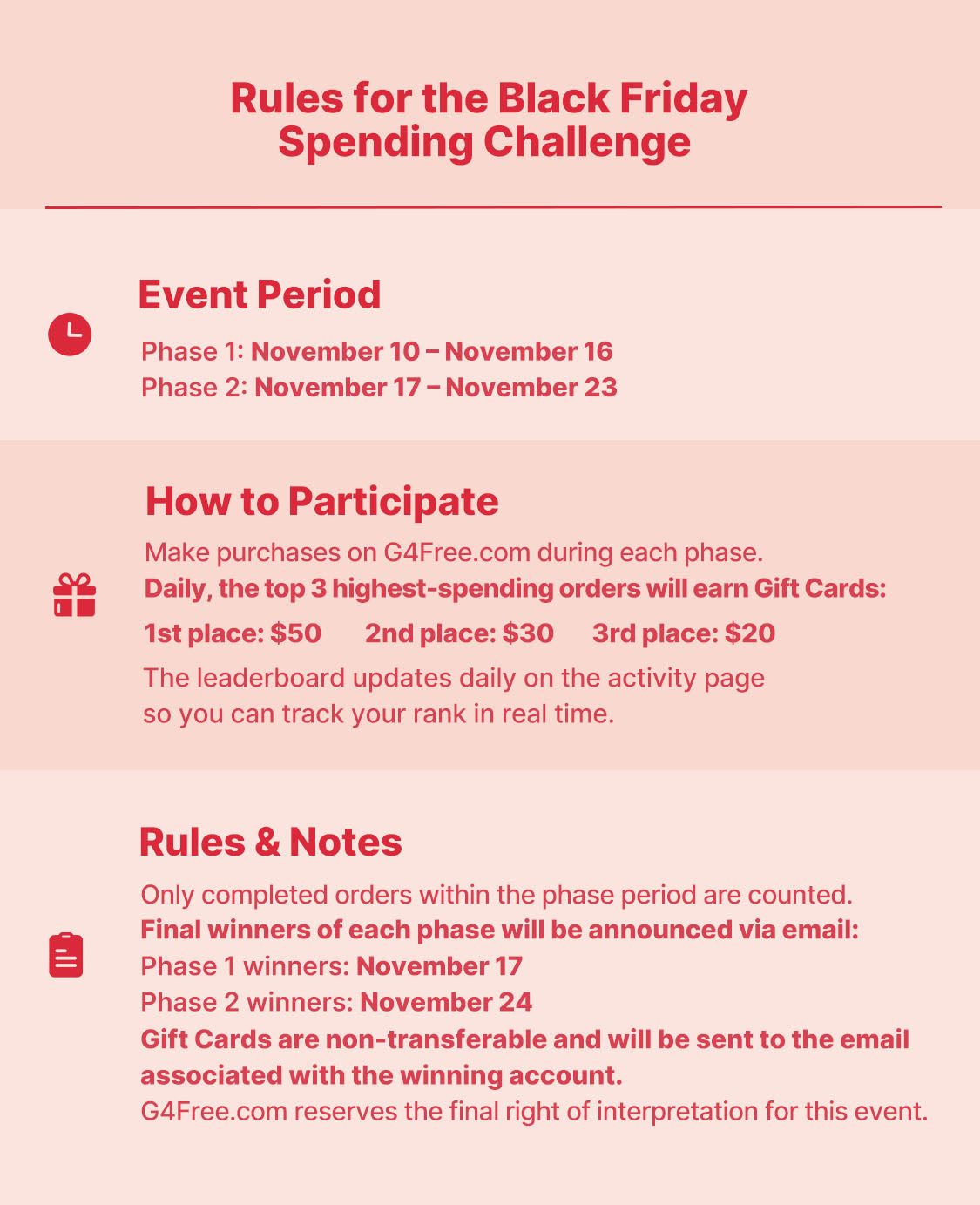 Rules for the Black Friday Spending Challenge

Event Period

Phase 1: November 10 – November 16
Phase 2: November 17 – November 23

How to Participate

Make purchases on G4Free.com during each phase.

Daily, the top 3 highest-spending orders will earn Gift Cards:

1st place: $50 2nd place: $30 3rd place: $20

The leaderboard updates daily on the activity page so you can track your rank in real time.

Rules & Notes

Only completed orders within the phase period are counted.

Final winners of each phase will be announced via email:
Phase 1 winners: November 17
Phase 2 winners: November 24

Gift Cards are non-transferable and will be sent to the email associated with the winning account.

G4Free.com reserves the final right of interpretation for this event.